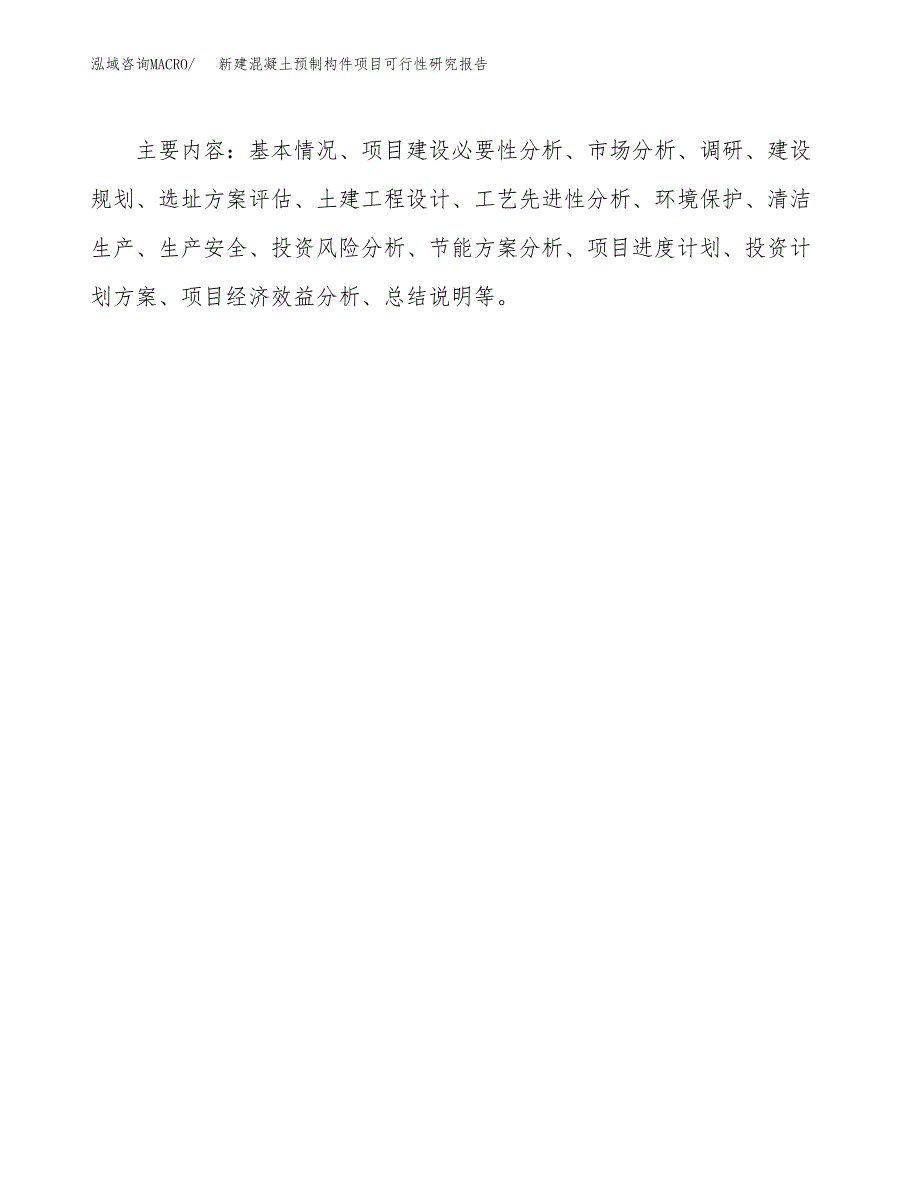 泓域咨询MACRO/　新建混凝土预制构件项目可行性研究报告

主要内容：基本情况、项目建设必要性分析、市场分析、调研、建设规划、选址方案评估、土建工程设计、工艺先进性分析、环境保护、清洁生产、生产安全、投资风险分析、节能方案分析、项目进度计划、投资计划方案、项目经济效益分析、总结说明等。